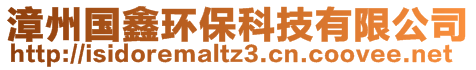 漳州国鑫环保科技有限公司
http://isidoremaltz3.cn.coovee.net